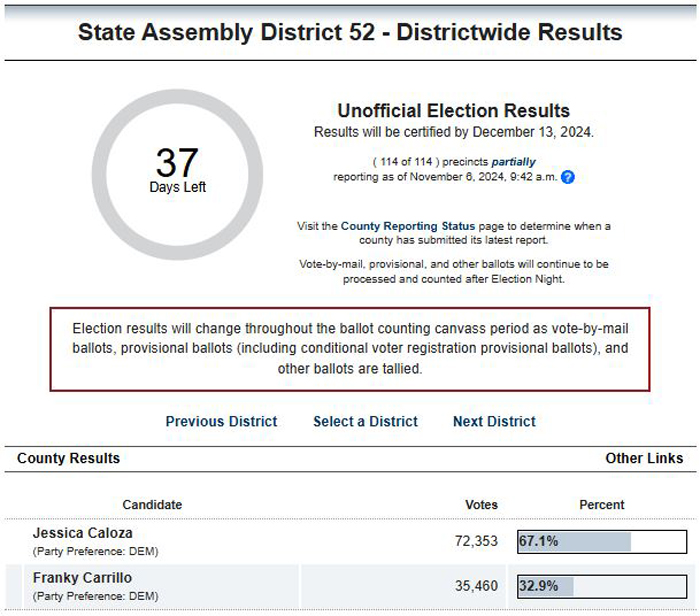 State Assembly District 52 - Districtwide Results

37
Days Left

Unofficial Election Results
Results will be certified by December 13, 2024.

( 114 of 114 ) precincts partially reporting as of November 6, 2024, 9:42 a.m. ?

Visit the County Reporting Status page to determine when a county has submitted its latest report.

Vote-by-mail, provisional, and other ballots will continue to be processed and counted after Election Night.

Election results will change throughout the ballot counting canvass period as vote-by-mail ballots, provisional ballots (including conditional voter registration provisional ballots), and other ballots are tallied.

Previous District Select a District Next District

County Results

Other Links

| Candidate | Votes | Percent |
|---|---|---|
| Jessica Caloza (Party Preference: DEM) | 72,353 | 67.1% |
| Franky Carrillo (Party Preference: DEM) | 35,460 | 32.9% |